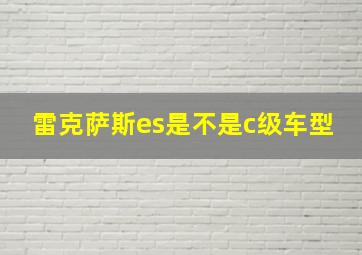 雷克萨斯es是不是c级车型